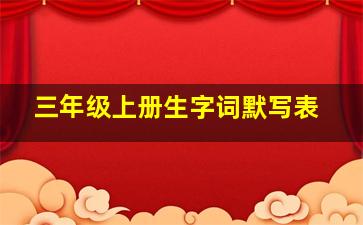 三年级上册生字词默写表